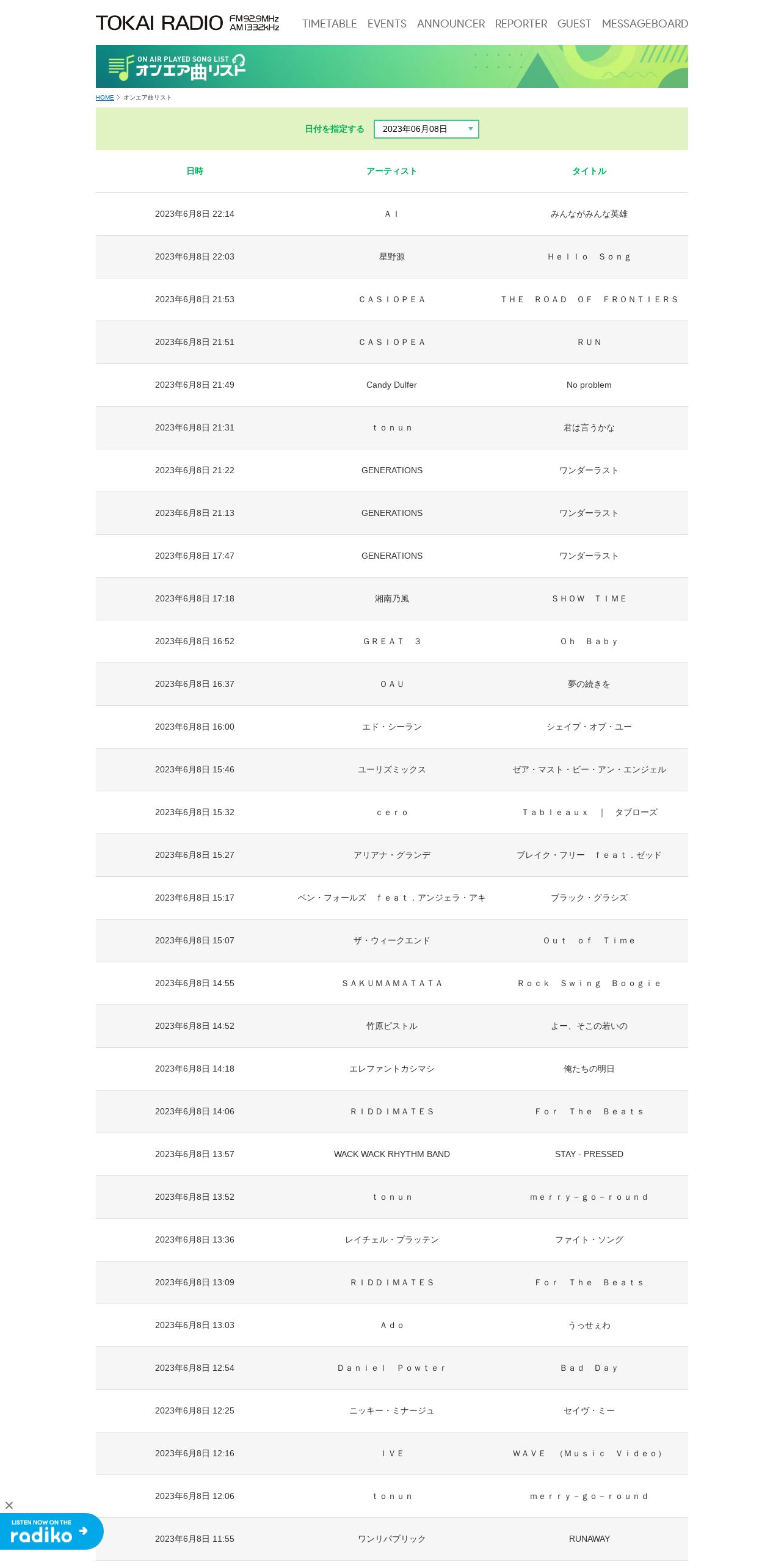 TOKAI RADIO FM92.9MHz AM1332kHz

TIMETABLE EVENTS ANNOUNCER REPORTER GUEST MESSAGEBOARD

ON AIR PLAYED SONG LIST オンエア曲リスト

HOME > オンエア曲リスト

日付を指定する 2023年06月08日

| 日時 | アーティスト | タイトル |
|---|---|---|
| 2023年6月8日 22:14 | ＡＩ | みんながみんな英雄 |
| 2023年6月8日 22:03 | 星野源 | Ｈｅｌｌｏ Ｓｏｎｇ |
| 2023年6月8日 21:53 | ＣＡＳＩＯＰＥＡ | ＴＨＥ ＲＯＡＤ ＯＦ ＦＲＯＮＴＩＥＲＳ |
| 2023年6月8日 21:51 | ＣＡＳＩＯＰＥＡ | ＲＵＮ |
| 2023年6月8日 21:49 | Candy Dulfer | No problem |
| 2023年6月8日 21:31 | ｔｏｎｕｎ | 君は言うかな |
| 2023年6月8日 21:22 | GENERATIONS | ワンダーラスト |
| 2023年6月8日 21:13 | GENERATIONS | ワンダーラスト |
| 2023年6月8日 17:47 | GENERATIONS | ワンダーラスト |
| 2023年6月8日 17:18 | 湘南乃風 | ＳＨＯＷ ＴＩＭＥ |
| 2023年6月8日 16:52 | ＧＲＥＡＴ ３ | Ｏｈ Ｂａｂｙ |
| 2023年6月8日 16:37 | ＯＡＵ | 夢の続きを |
| 2023年6月8日 16:00 | エド・シーラン | シェイプ・オブ・ユー |
| 2023年6月8日 15:46 | ユーリズミックス | ゼア・マスト・ビー・アン・エンジェル |
| 2023年6月8日 15:32 | ｃｅｒｏ | Ｔａｂｌｅａｕｘ ｜ タブローズ |
| 2023年6月8日 15:27 | アリアナ・グランデ | ブレイク・フリー ｆｅａｔ．ゼッド |
| 2023年6月8日 15:17 | ベン・フォールズ ｆｅａｔ．アンジェラ・アキ | ブラック・グラシズ |
| 2023年6月8日 15:07 | ザ・ウィークエンド | Ｏｕｔ ｏｆ Ｔｉｍｅ |
| 2023年6月8日 14:55 | ＳＡＫＵＭＡＭＡＴＡＴＡ | Ｒｏｃｋ Ｓｗｉｎｇ Ｂｏｏｇｉｅ |
| 2023年6月8日 14:52 | 竹原ピストル | よー、そこの若いの |
| 2023年6月8日 14:18 | エレファントカシマシ | 俺たちの明日 |
| 2023年6月8日 14:06 | ＲＩＤＤＩＭＡＴＥＳ | Ｆｏｒ Ｔｈｅ Ｂｅａｔｓ |
| 2023年6月8日 13:57 | WACK WACK RHYTHM BAND | STAY - PRESSED |
| 2023年6月8日 13:52 | ｔｏｎｕｎ | ｍｅｒｒｙ－ｇｏ－ｒｏｕｎｄ |
| 2023年6月8日 13:36 | レイチェル・プラッテン | ファイト・ソング |
| 2023年6月8日 13:09 | ＲＩＤＤＩＭＡＴＥＳ | Ｆｏｒ Ｔｈｅ Ｂｅａｔｓ |
| 2023年6月8日 13:03 | Ａｄｏ | うっせぇわ |
| 2023年6月8日 12:54 | Ｄａｎｉｅｌ Ｐｏｗｔｅｒ | Ｂａｄ Ｄａｙ |
| 2023年6月8日 12:25 | ニッキー・ミナージュ | セイヴ・ミー |
| 2023年6月8日 12:16 | ＩＶＥ | ＷＡＶＥ （Ｍｕｓｉｃ Ｖｉｄｅｏ） |
| 2023年6月8日 12:06 | ｔｏｎｕｎ | ｍｅｒｒｙ－ｇｏ－ｒｏｕｎｄ |
| 2023年6月8日 11:55 | ワンリパブリック | RUNAWAY |

LISTEN NOW ON THE radiko